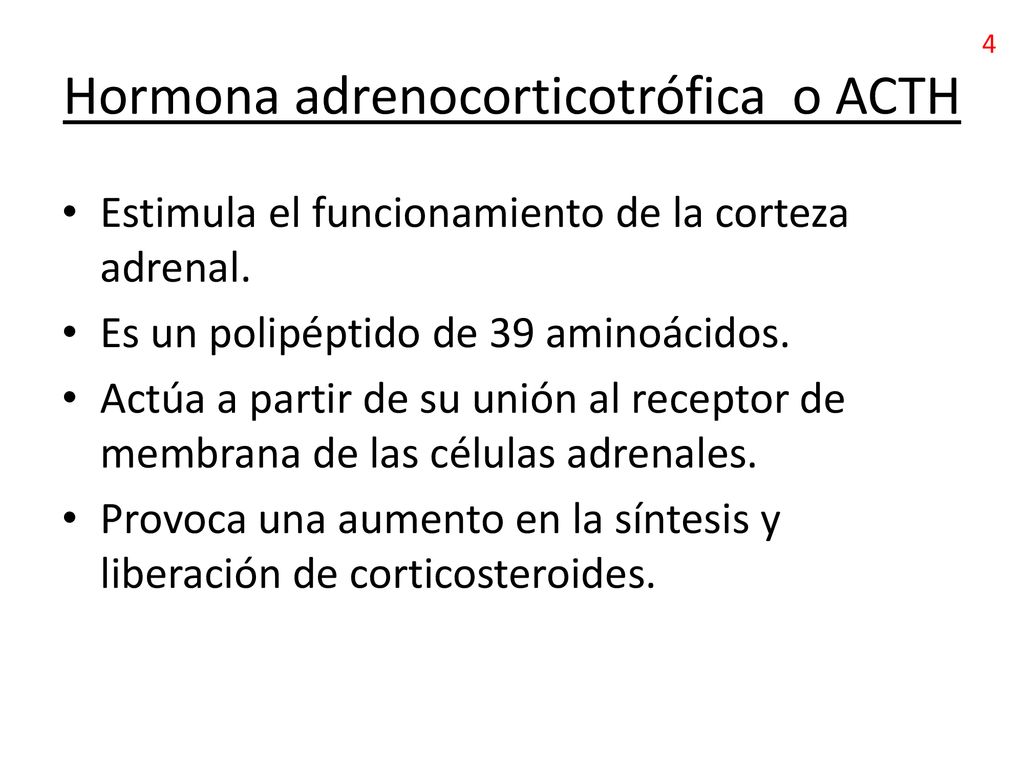 4

Hormona adrenocorticotrófica o ACTH

• Estimula el funcionamiento de la corteza adrenal.
• Es un polipéptido de 39 aminoácidos.
• Actúa a partir de su unión al receptor de membrana de las células adrenales.
• Provoca una aumento en la síntesis y liberación de corticosteroides.